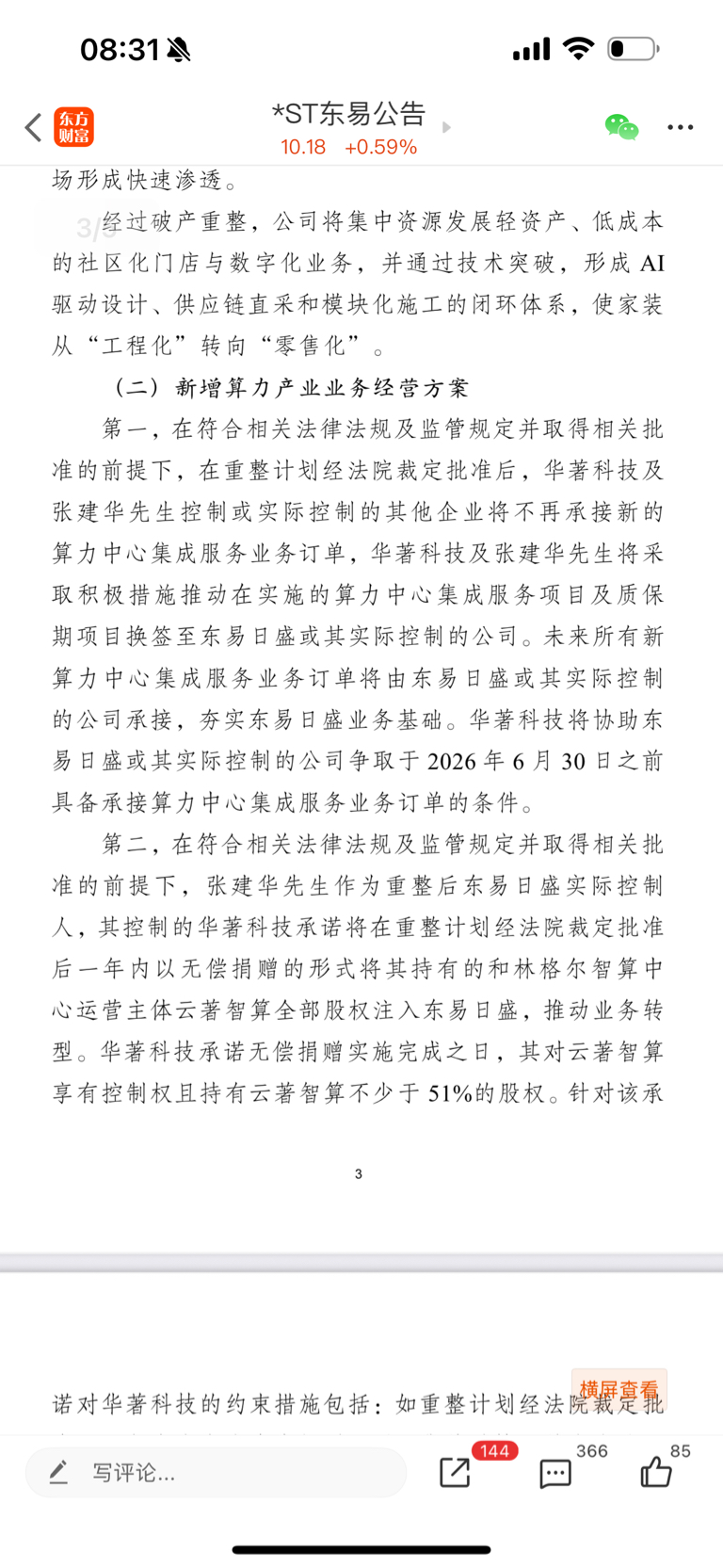 08:31

东方财富

*ST东易公告

10.18 +0.59%

场形成快速渗透。

3/5

经过破产重整，公司将集中资源发展轻资产、低成本的社区化门店与数字化业务，并通过技术突破，形成 AI 驱动设计、供应链直采和模块化施工的闭环体系，使家装从“工程化”转向“零售化”。

（二）新增算力产业业务经营方案

第一，在符合相关法律法规及监管规定并取得相关批准的前提下，在重整计划经法院裁定批准后，华著科技及张建华先生控制或实际控制的其他企业将不再承接新的算力中心集成服务业务订单，华著科技及张建华先生将采取积极措施推动在实施的算力中心集成服务项目及质保期项目换签至东易日盛或其实际控制的公司。未来所有新算力中心集成服务业务订单将由东易日盛或其实际控制的公司承接，夯实东易日盛业务基础。华著科技将协助东易日盛或其实际控制的公司争取于 2026 年 6 月 30 日之前具备承接算力中心集成服务业务订单的条件。

第二，在符合相关法律法规及监管规定并取得相关批准的前提下，张建华先生作为重整后东易日盛实际控制人，其控制的华著科技承诺将在重整计划经法院裁定批准后一年内以无偿捐赠的形式将其持有的和林格尔智算中心运营主体云著智算全部股权注入东易日盛，推动业务转型。华著科技承诺无偿捐赠实施完成之日，其对云著智算享有控制权且持有云著智算不少于 51%的股权。针对该承

3

横屏查看

诺对华著科技的约束措施包括：如重整计划经法院裁定批

写评论...

144

366

85